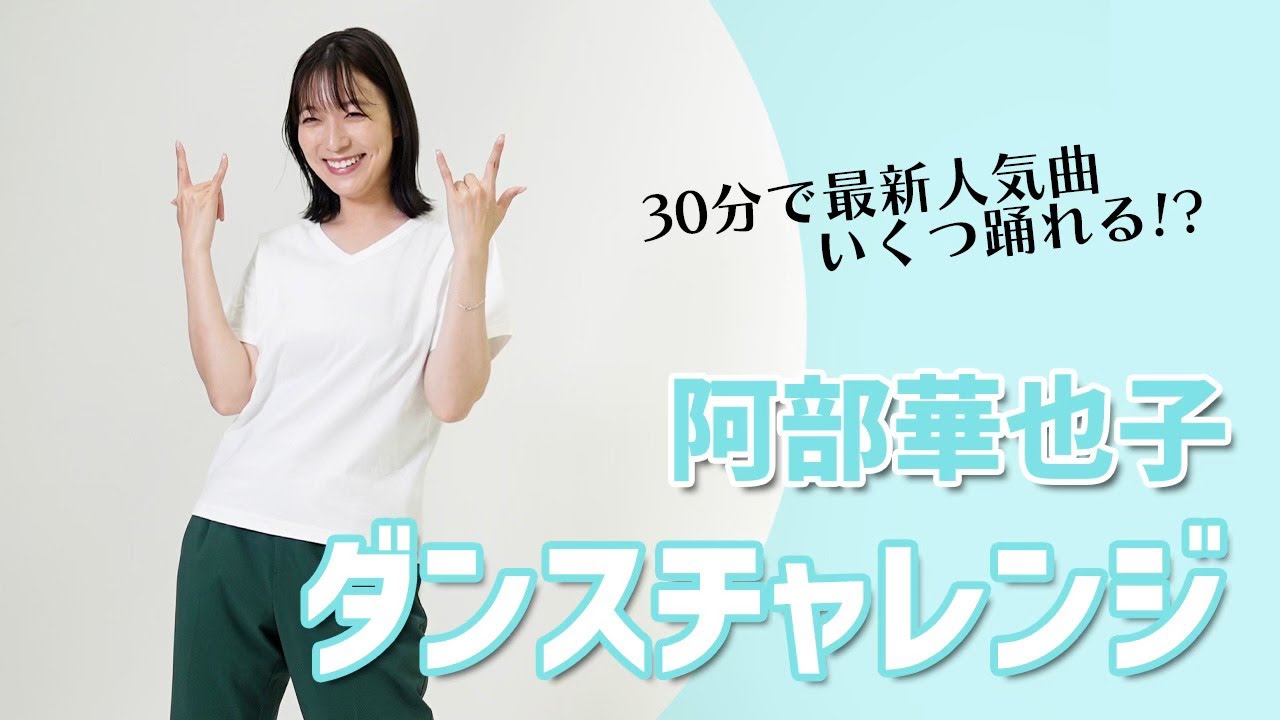 30分で最新人気曲
いくつ踊れる!?

阿部華也子

ダンスチャレンジ